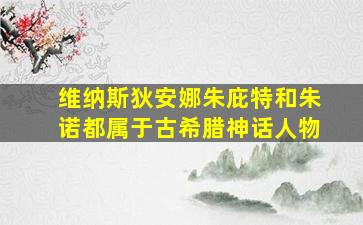 维纳斯狄安娜朱庇特和朱诺都属于古希腊神话人物